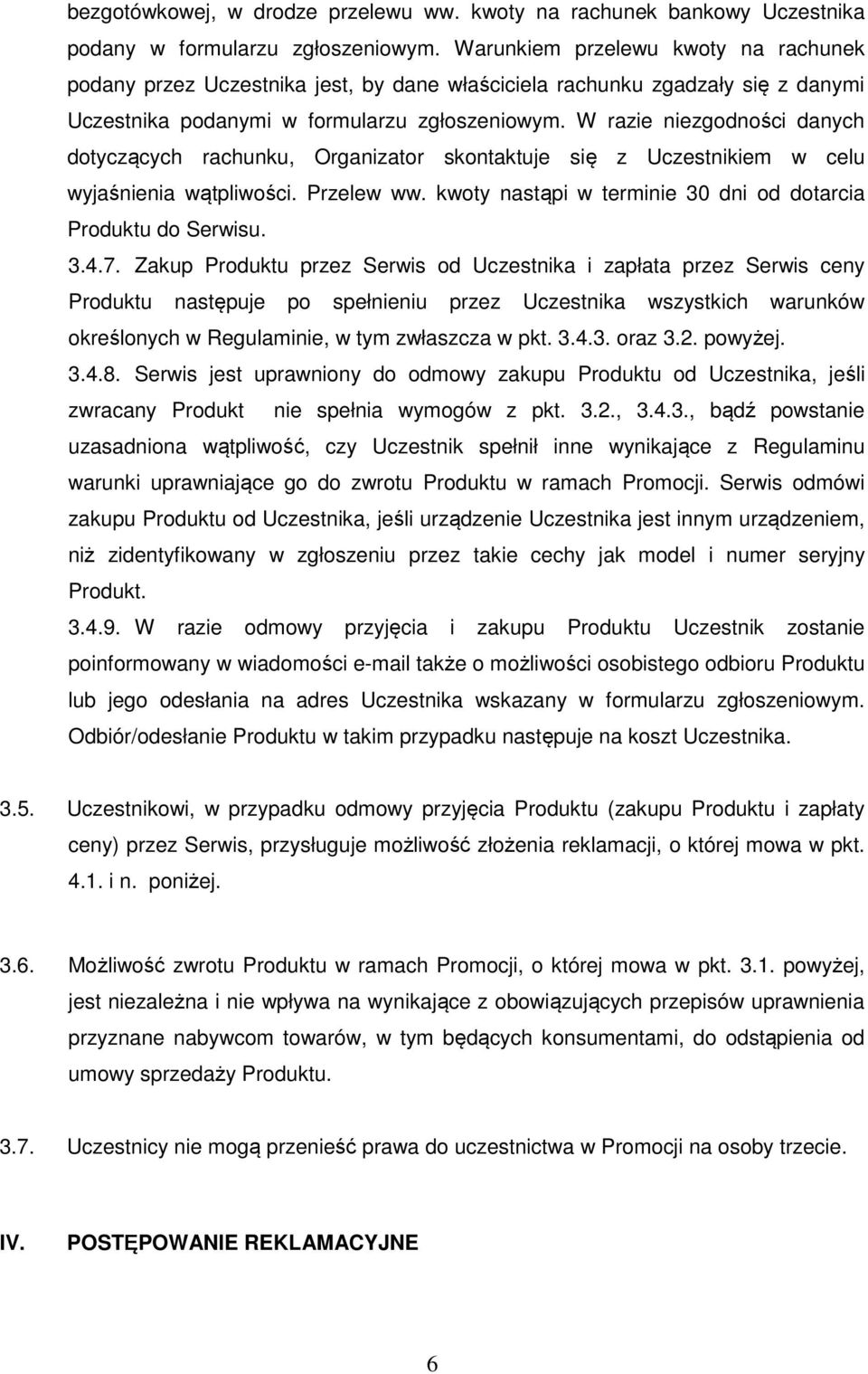 bezgotówkowej, w drodze przelewu ww. kwoty na rachunek bankowy Uczestnika podany w formularzu zgłoszeniowym. Warunkiem przelewu kwoty na rachunek podany przez Uczestnika jest, by dane właściciela rachunku zgadzały się z danymi Uczestnika podanymi w formularzu zgłoszeniowym. W razie niezgodności danych dotyczących rachunku, Organizator skontaktuje się z Uczestnikiem w celu wyjaśnienia wątpliwości. Przelew ww. kwoty nastąpi w terminie 30 dni od dotarcia Produktu do Serwisu.

3.4.7. Zakup Produktu przez Serwis od Uczestnika i zapłata przez Serwis ceny Produktu następuje po spełnieniu przez Uczestnika wszystkich warunków określonych w Regulaminie, w tym zwłaszcza w pkt. 3.4.3. oraz 3.2. powyżej.

3.4.8. Serwis jest uprawniony do odmowy zakupu Produktu od Uczestnika, jeśli zwracany Produkt nie spełnia wymogów z pkt. 3.2., 3.4.3., bądź powstanie uzasadniona wątpliwość, czy Uczestnik spełnił inne wynikające z Regulaminu warunki uprawniające go do zwrotu Produktu w ramach Promocji. Serwis odmówi zakupu Produktu od Uczestnika, jeśli urządzenie Uczestnika jest innym urządzeniem, niż zidentyfikowany w zgłoszeniu przez takie cechy jak model i numer seryjny Produkt.

3.4.9. W razie odmowy przyjęcia i zakupu Produktu Uczestnik zostanie poinformowany w wiadomości e-mail także o możliwości osobistego odbioru Produktu lub jego odesłania na adres Uczestnika wskazany w formularzu zgłoszeniowym. Odbiór/odesłanie Produktu w takim przypadku następuje na koszt Uczestnika.

3.5. Uczestnikowi, w przypadku odmowy przyjęcia Produktu (zakupu Produktu i zapłaty ceny) przez Serwis, przysługuje możliwość złożenia reklamacji, o której mowa w pkt. 4.1. i n. poniżej.

3.6. Możliwość zwrotu Produktu w ramach Promocji, o której mowa w pkt. 3.1. powyżej, jest niezależna i nie wpływa na wynikające z obowiązujących przepisów uprawnienia przyznane nabywcom towarów, w tym będących konsumentami, do odstąpienia od umowy sprzedaży Produktu.

3.7. Uczestnicy nie mogą przenieść prawa do uczestnictwa w Promocji na osoby trzecie.

IV. POSTĘPOWANIE REKLAMACYJNE

6